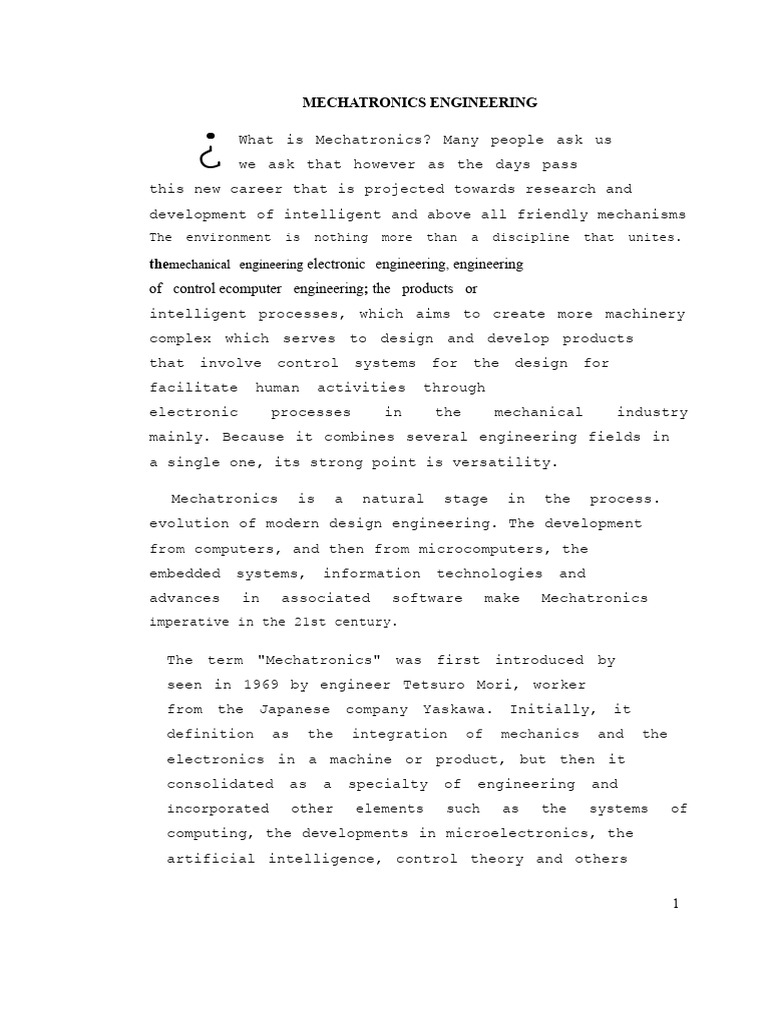 MECHATRONICS ENGINEERING

¿ What is Mechatronics? Many people ask us we ask that however as the days pass this new career that is projected towards research and development of intelligent and above all friendly mechanisms The environment is nothing more than a discipline that unites. themechanical engineering electronic engineering, engineering of control ecomputer engineering; the products or intelligent processes, which aims to create more machinery complex which serves to design and develop products that involve control systems for the design for facilitate human activities through electronic processes in the mechanical industry mainly. Because it combines several engineering fields in a single one, its strong point is versatility.

Mechatronics is a natural stage in the process. evolution of modern design engineering. The development from computers, and then from microcomputers, the embedded systems, information technologies and advances in associated software make Mechatronics imperative in the 21st century.

The term "Mechatronics" was first introduced by seen in 1969 by engineer Tetsuro Mori, worker from the Japanese company Yaskawa. Initially, it definition as the integration of mechanics and the electronics in a machine or product, but then it consolidated as a specialty of engineering and incorporated other elements such as the systems of computing, the developments in microelectronics, the artificial intelligence, control theory and others

1